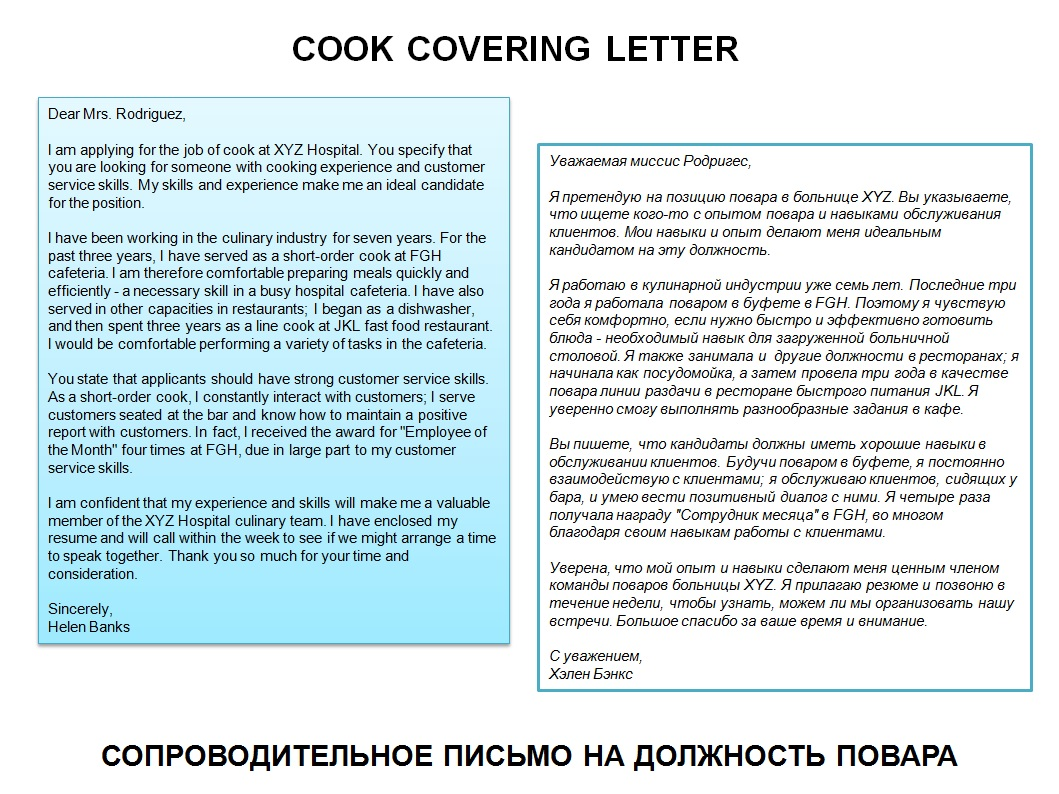 COOK COVERING LETTER

Dear Mrs. Rodriguez,

I am applying for the job of cook at XYZ Hospital. You specify that you are looking for someone with cooking experience and customer service skills. My skills and experience make me an ideal candidate for the position.

I have been working in the culinary industry for seven years. For the past three years, I have served as a short-order cook at FGH cafeteria. I am therefore comfortable preparing meals quickly and efficiently - a necessary skill in a busy hospital cafeteria. I have also served in other capacities in restaurants; I began as a dishwasher, and then spent three years as a line cook at JKL fast food restaurant. I would be comfortable performing a variety of tasks in the cafeteria.

You state that applicants should have strong customer service skills. As a short-order cook, I constantly interact with customers; I serve customers seated at the bar and know how to maintain a positive report with customers. In fact, I received the award for "Employee of the Month" four times at FGH, due in large part to my customer service skills.

I am confident that my experience and skills will make me a valuable member of the XYZ Hospital culinary team. I have enclosed my resume and will call within the week to see if we might arrange a time to speak together. Thank you so much for your time and consideration.

Sincerely,
Helen Banks

Уважаемая миссис Родригес,

Я претендую на позицию повара в больнице XYZ. Вы указываете, что ищете кого-то с опытом повара и навыками обслуживания клиентов. Мои навыки и опыт делают меня идеальным кандидатом на эту должность.

Я работаю в кулинарной индустрии уже семь лет. Последние три года я работала поваром в буфете в FGH. Поэтому я чувствую себя комфортно, если нужно быстро и эффективно готовить блюда - необходимый навык для загруженной больничной столовой. Я также занимала и другие должности в ресторанах; я начинала как посудомойка, а затем провела три года в качестве повара линии раздачи в ресторане быстрого питания JKL. Я уверенно смогу выполнять разнообразные задания в кафе.

Вы пишете, что кандидаты должны иметь хорошие навыки в обслуживании клиентов. Будучи поваром в буфете, я постоянно взаимодействую с клиентами; я обслуживаю клиентов, сидящих у бара, и умею вести позитивный диалог с ними. Я четыре раза получала награду "Сотрудник месяца" в FGH, во многом благодаря своим навыкам работы с клиентами.

Уверена, что мой опыт и навыки сделают меня ценным членом команды поваров больницы XYZ. Я прилагаю резюме и позвоню в течение недели, чтобы узнать, можем ли мы организовать нашу встречи. Большое спасибо за ваше время и внимание.

С уважением,
Хэлен Бэнкс

СОПРОВОДИТЕЛЬНОЕ ПИСЬМО НА ДОЛЖНОСТЬ ПОВАРА